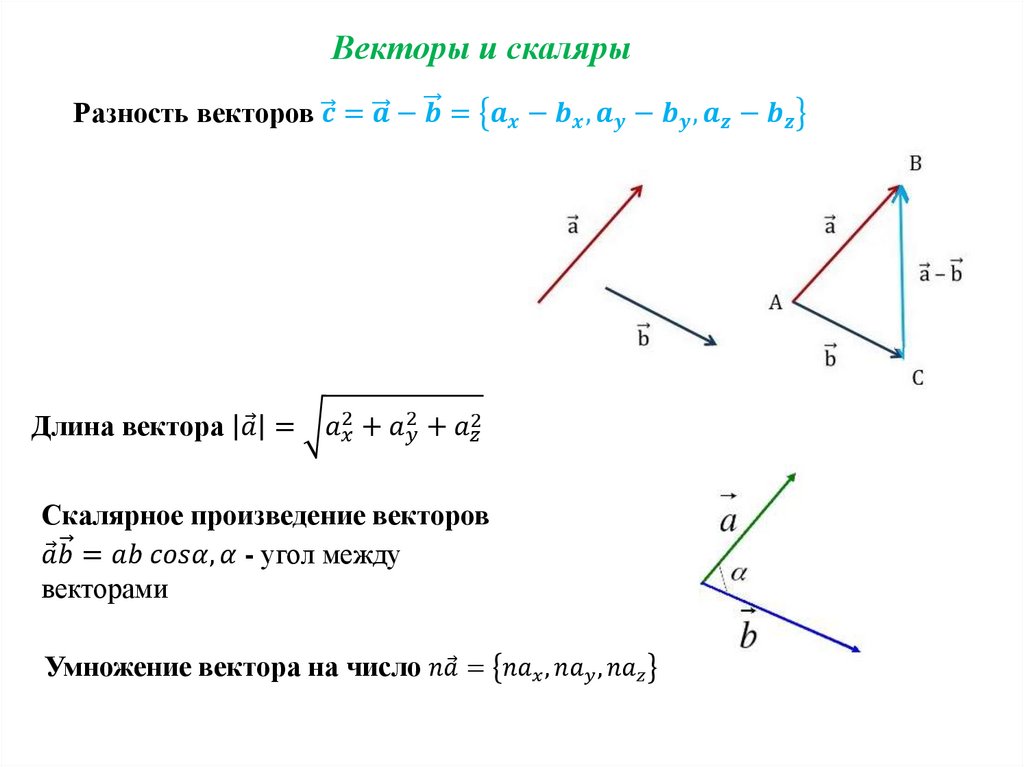 Векторы и скаляры

Разность векторов $\vec{c} = \vec{a} - \vec{b} = \{a_x - b_x, a_y - b_y, a_z - b_z\}$

$\vec{a}$

$\vec{b}$

B

$\vec{a}$

$\vec{a} - \vec{b}$

A

$\vec{b}$

C

Длина вектора $|\vec{a}| = \sqrt{a_x^2 + a_y^2 + a_z^2}$

Скалярное произведение векторов $\vec{a}\vec{b} = ab\ cos\alpha, \alpha$ - угол между векторами

$\vec{a}$

$\alpha$

$\vec{b}$

Умножение вектора на число $n\vec{a} = \{na_x, na_y, na_z\}$